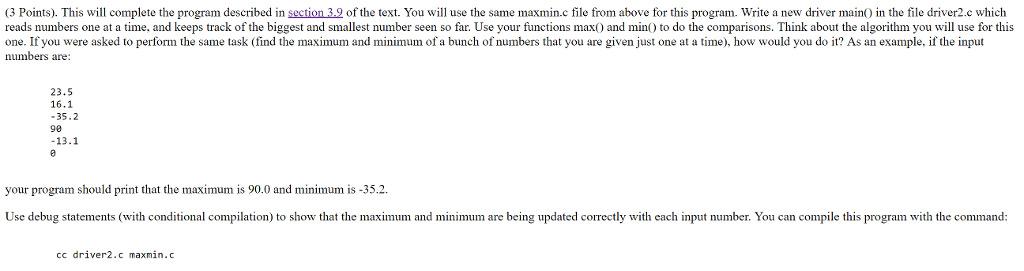 (3 Points). This will complete the program described in section 3.9 of the text. You will use the same maxmin.c file from above for this program. Write a new driver main() in the file driver2.c which reads numbers one at a time, and keeps track of the biggest and smallest number seen so far. Use your functions max() and min() to do the comparisons. Think about the algorithm you will use for this one. If you were asked to perform the same task (find the maximum and minimum of a bunch of numbers that you are given just one at a time), how would you do it? As an example, if the input numbers are:

23.5
16.1
-35.2
90
-13.1
0

your program should print that the maximum is 90.0 and minimum is -35.2.

Use debug statements (with conditional compilation) to show that the maximum and minimum are being updated correctly with each input number. You can compile this program with the command:

cc driver2.c maxmin.c